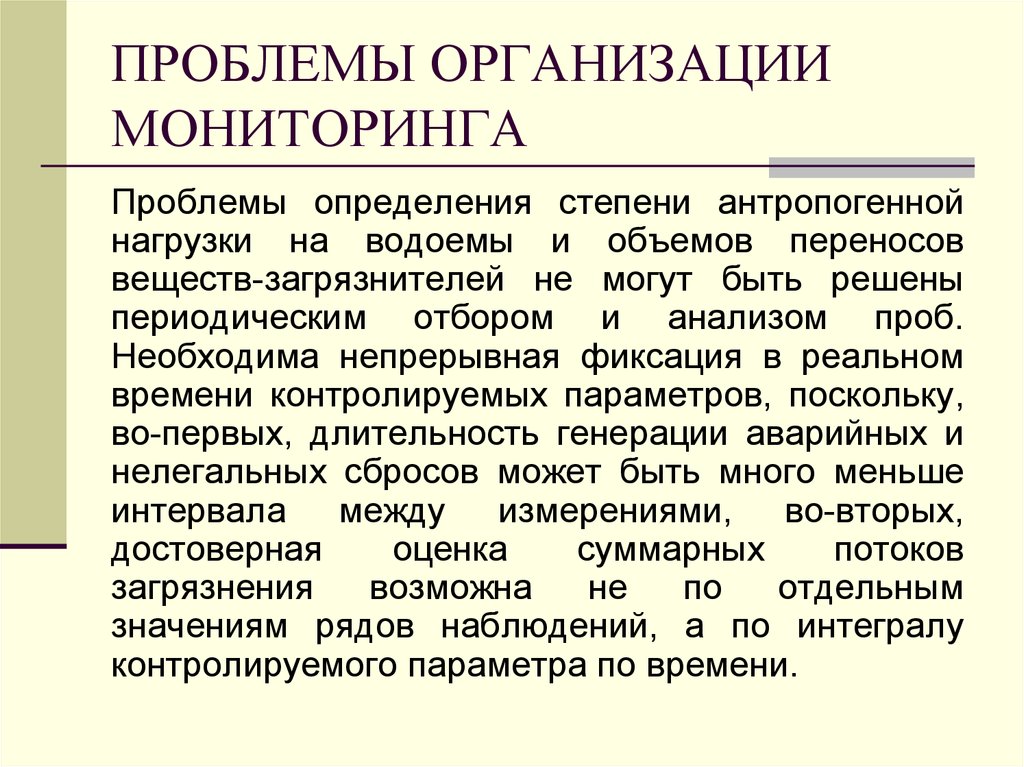 ПРОБЛЕМЫ ОРГАНИЗАЦИИ МОНИТОРИНГА

Проблемы определения степени антропогенной нагрузки на водоемы и объемов переносов веществ-загрязнителей не могут быть решены периодическим отбором и анализом проб. Необходима непрерывная фиксация в реальном времени контролируемых параметров, поскольку, во-первых, длительность генерации аварийных и нелегальных сбросов может быть много меньше интервала между измерениями, во-вторых, достоверная оценка суммарных потоков загрязнения возможна не по отдельным значениям рядов наблюдений, а по интегралу контролируемого параметра по времени.